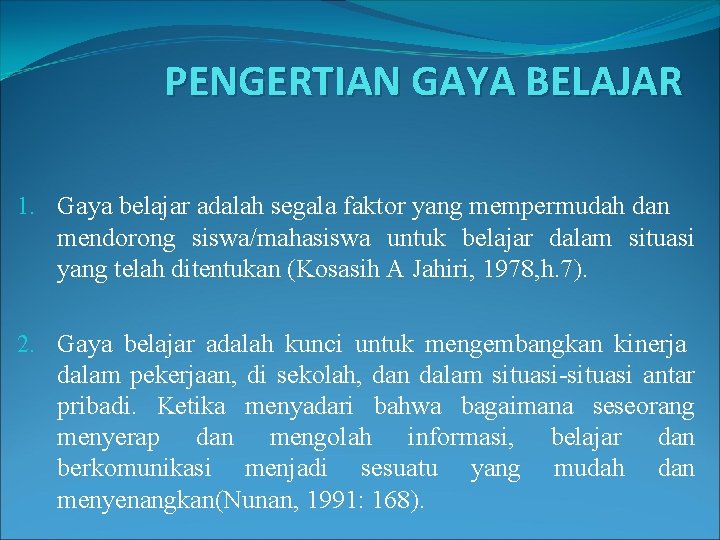 PENGERTIAN GAYA BELAJAR

1. Gaya belajar adalah segala faktor yang mempermudah dan mendorong siswa/mahasiswa untuk belajar dalam situasi yang telah ditentukan (Kosasih A Jahiri, 1978,h.7).

2. Gaya belajar adalah kunci untuk mengembangkan kinerja dalam pekerjaan, di sekolah, dan dalam situasi-situasi antar pribadi. Ketika menyadari bahwa bagaimana seseorang menyerap dan mengolah informasi, belajar dan berkomunikasi menjadi sesuatu yang mudah dan menyenangkan(Nunan, 1991: 168).